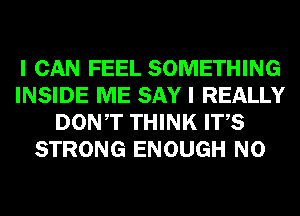 I CAN FEEL SOMETHING INSIDE ME SAY I REALLY DON'T THINK IT'S STRONG ENOUGH NO